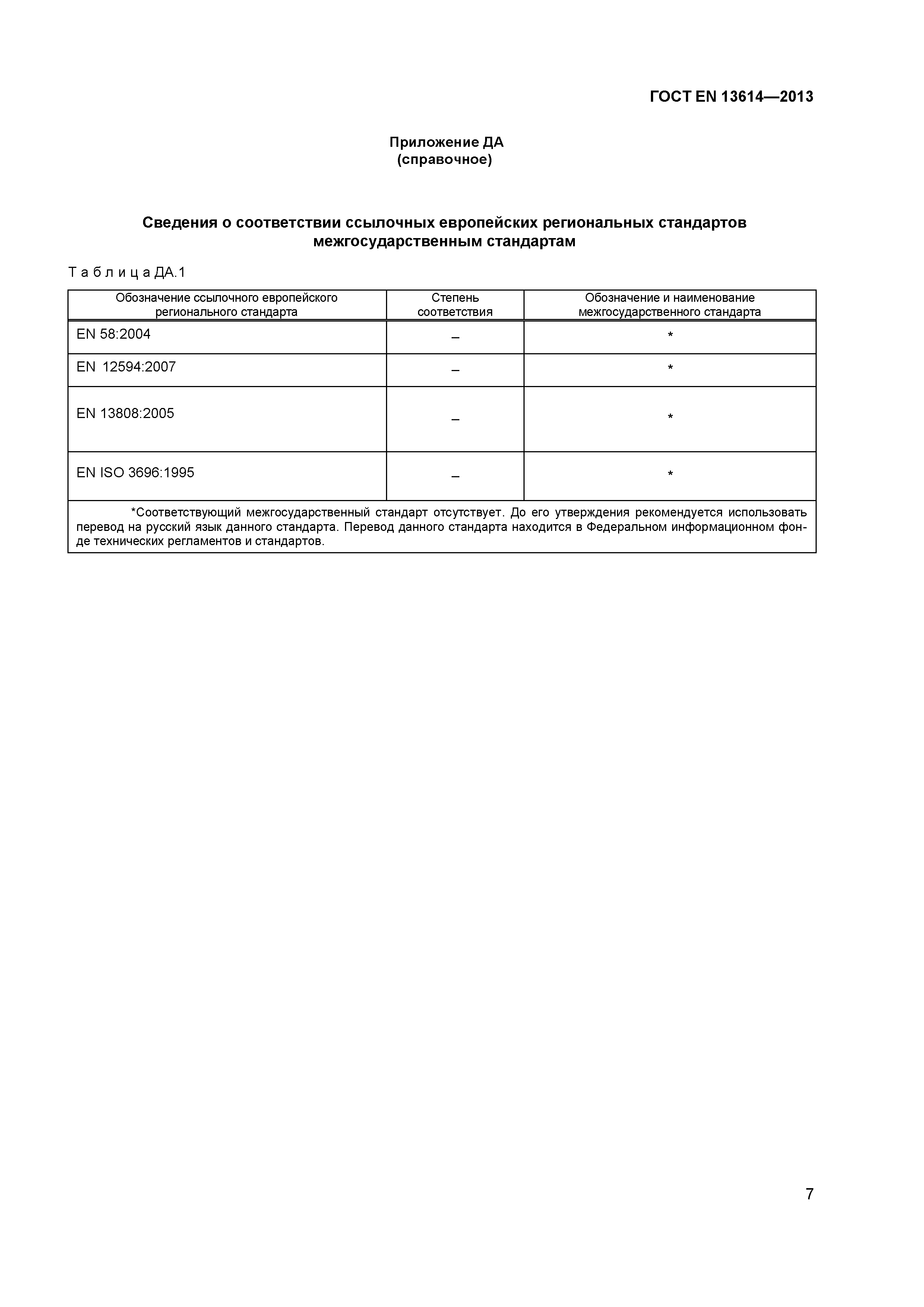 ГОСТ EN 13614—2013

Приложение ДА
(справочное)

Сведения о соответствии ссылочных европейских региональных стандартов межгосударственным стандартам

Т а б л и ц а ДА.1

| Обозначение ссылочного европейского регионального стандарта | Степень соответствия | Обозначение и наименование межгосударственного стандарта |
|---|---|---|
| EN 58:2004 | – | * |
| EN 12594:2007 | – | * |
| EN 13808:2005 | – | * |
| EN ISO 3696:1995 | – | * |

*Соответствующий межгосударственный стандарт отсутствует. До его утверждения рекомендуется использовать перевод на русский язык данного стандарта. Перевод данного стандарта находится в Федеральном информационном фонде технических регламентов и стандартов.

7